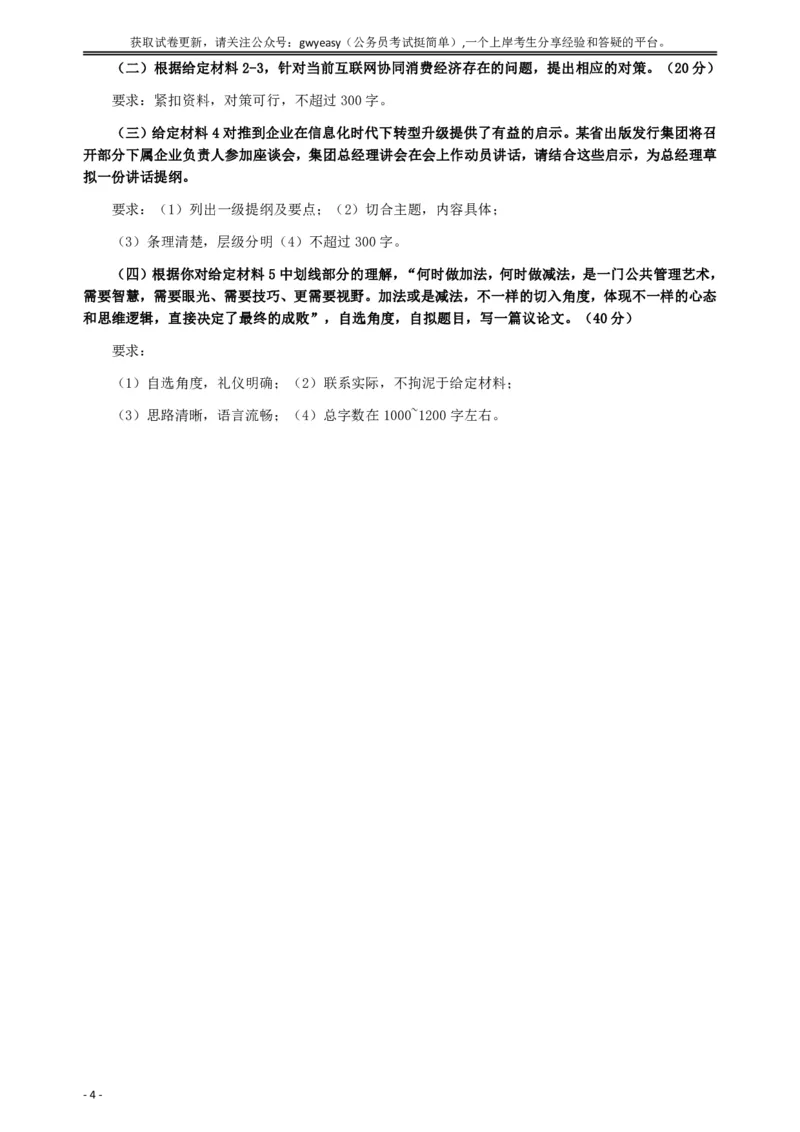 获取试卷更新，请关注公众号：gwyeasy（公务员考试挺简单）,一个上岸考生分享经验和答疑的平台。

（二）根据给定材料 2-3，针对当前互联网协同消费经济存在的问题，提出相应的对策。（20 分）

要求：紧扣资料，对策可行，不超过 300 字。

（三）给定材料 4 对推到企业在信息化时代下转型升级提供了有益的启示。某省出版发行集团将召开部分下属企业负责人参加座谈会，集团总经理讲会在会上作动员讲话，请结合这些启示，为总经理草拟一份讲话提纲。

要求：（1）列出一级提纲及要点；（2）切合主题，内容具体；

（3）条理清楚，层级分明（4）不超过 300 字。

（四）根据你对给定材料 5 中划线部分的理解，“何时做加法，何时做减法，是一门公共管理艺术，需要智慧，需要眼光、需要技巧、更需要视野。加法或是减法，不一样的切入角度，体现不一样的心态和思维逻辑，直接决定了最终的成败”，自选角度，自拟题目，写一篇议论文。（40 分）

要求：

（1）自选角度，礼仪明确；（2）联系实际，不拘泥于给定材料；

（3）思路清晰，语言流畅；（4）总字数在 1000~1200 字左右。

- 4 -